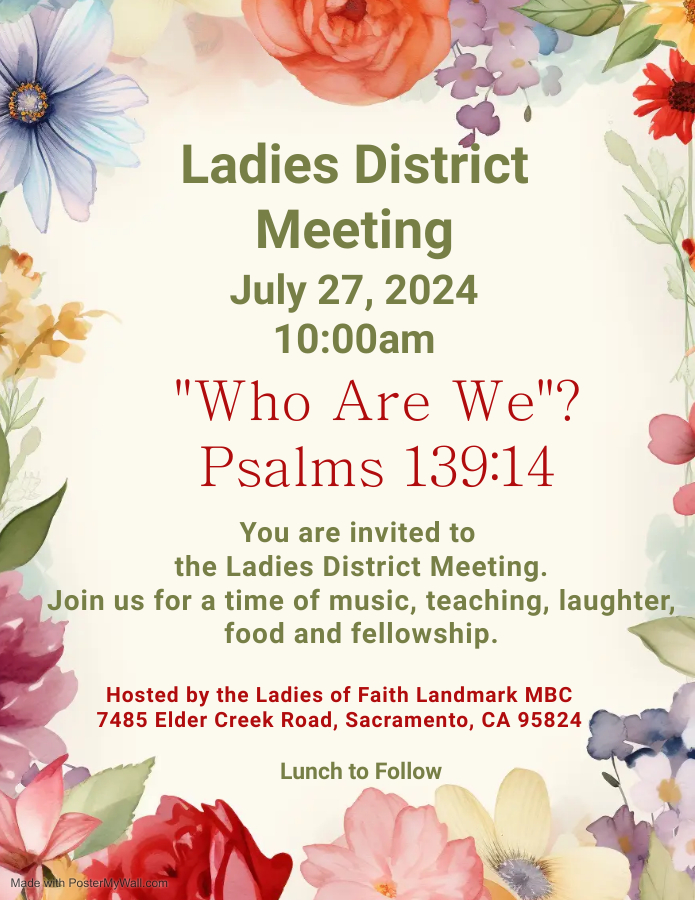 Ladies District Meeting

July 27, 2024
10:00am

"Who Are We"?
Psalms 139:14

You are invited to the Ladies District Meeting. Join us for a time of music, teaching, laughter, food and fellowship.

Hosted by the Ladies of Faith Landmark MBC
7485 Elder Creek Road, Sacramento, CA 95824

Lunch to Follow

Made with PosterMyWall.com